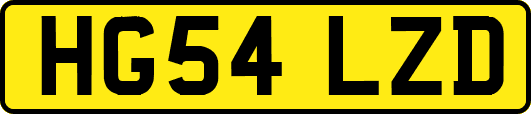 HG54 LZD